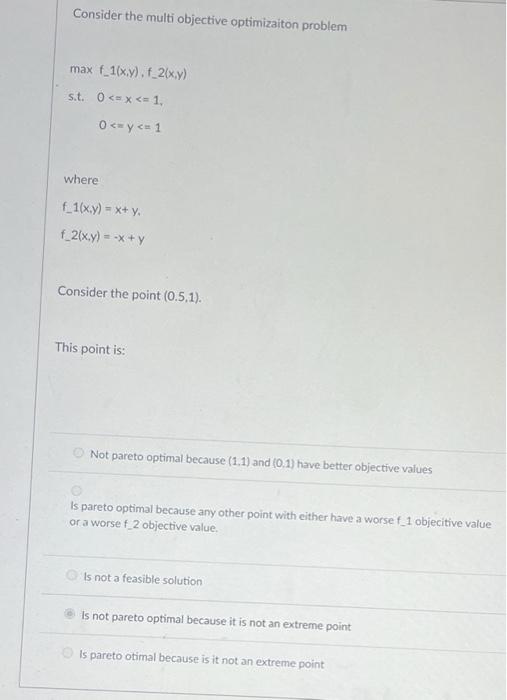 Consider the multi objective optimizaiton problem

max f_1(x,y) , f_2(x,y)

s.t. 0 <= x <= 1,

0 <= y <= 1

where

f_1(x,y) = x+ y,

f_2(x,y) = -x + y

Consider the point (0.5,1).

This point is:

Not pareto optimal because (1,1) and (0,1) have better objective values

Is pareto optimal because any other point with either have a worse f_1 objecitive value or a worse f_2 objective value.

Is not a feasible solution

Is not pareto optimal because it is not an extreme point

Is pareto otimal because is it not an extreme point